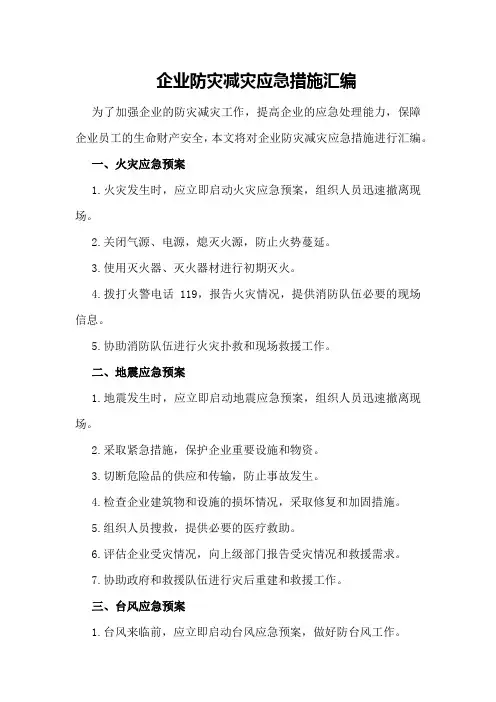 企业防灾减灾应急措施汇编

为了加强企业的防灾减灾工作，提高企业的应急处理能力，保障企业员工的生命财产安全，本文将对企业防灾减灾应急措施进行汇编。

一、火灾应急预案

1.火灾发生时，应立即启动火灾应急预案，组织人员迅速撤离现场。

2.关闭气源、电源，熄灭火源，防止火势蔓延。

3.使用灭火器、灭火器材进行初期灭火。

4.拨打火警电话 119，报告火灾情况，提供消防队伍必要的现场信息。

5.协助消防队伍进行火灾扑救和现场救援工作。

二、地震应急预案

1.地震发生时，应立即启动地震应急预案，组织人员迅速撤离现场。

2.采取紧急措施，保护企业重要设施和物资。

3.切断危险品的供应和传输，防止事故发生。

4.检查企业建筑物和设施的损坏情况，采取修复和加固措施。

5.组织人员搜救，提供必要的医疗救助。

6.评估企业受灾情况，向上级部门报告受灾情况和救援需求。

7.协助政府和救援队伍进行灾后重建和救援工作。

三、台风应急预案

1.台风来临前，应立即启动台风应急预案，做好防台风工作。